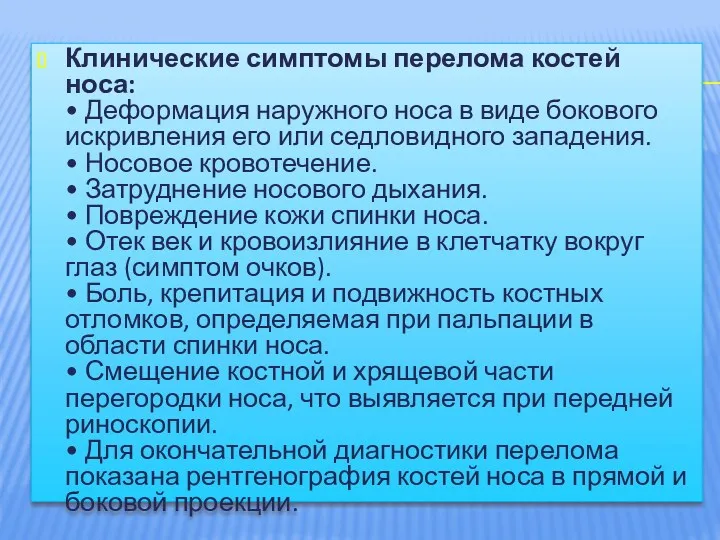 Клинические симптомы перелома костей носа:
• Деформация наружного носа в виде бокового искривления его или седловидного западения.
• Носовое кровотечение.
• Затруднение носового дыхания.
• Повреждение кожи спинки носа.
• Отек век и кровоизлияние в клетчатку вокруг глаз (симптом очков).
• Боль, крепитация и подвижность костных отломков, определяемая при пальпации в области спинки носа.
• Смещение костной и хрящевой части перегородки носа, что выявляется при передней риноскопии.
• Для окончательной диагностики перелома показана рентгенография костей носа в прямой и боковой проекции.